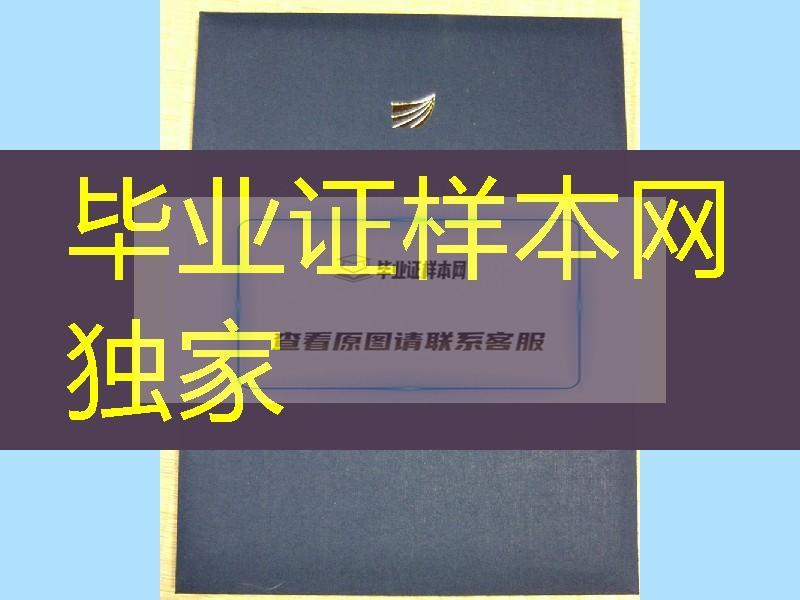 毕业证样本网
独家

毕业证样本网
查看原图请联系客服